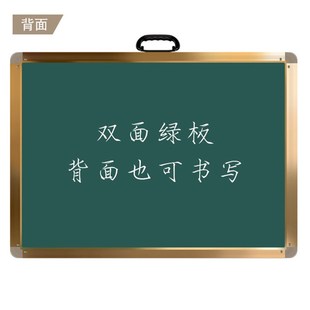 背面

双面绿板
背面也可书写